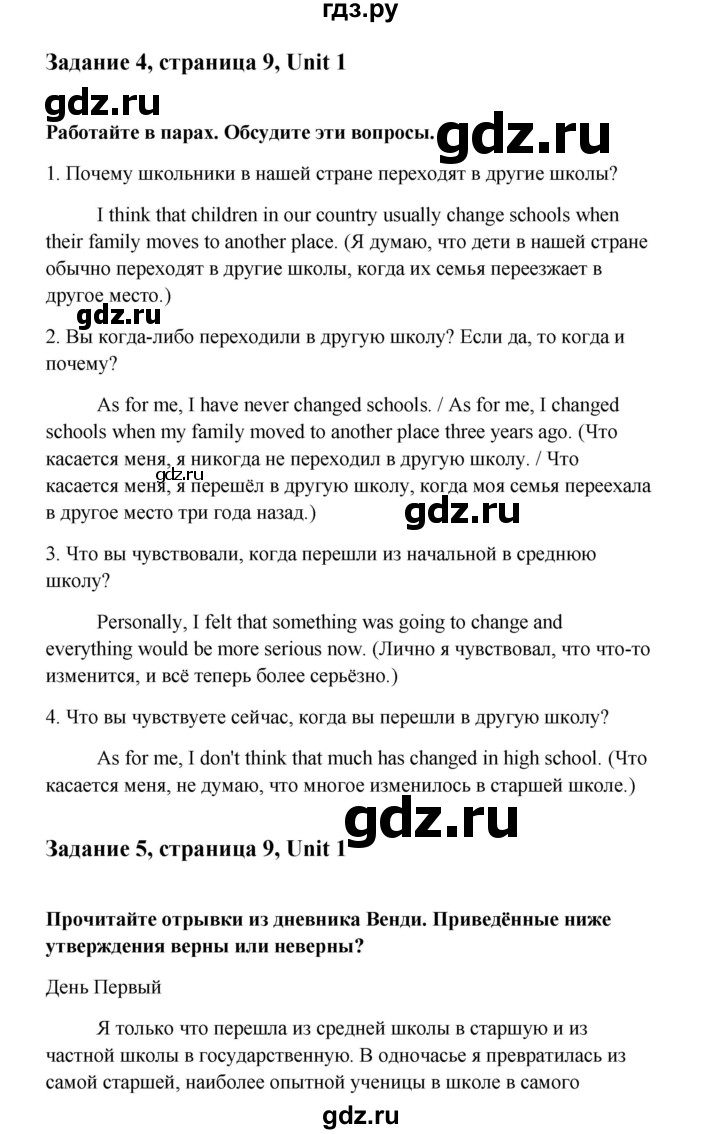 гдз.ру

Задание 4, страница 9, Unit 1

gdz.ru

Работайте в парах. Обсудите эти вопросы.

gdz.ru

1. Почему школьники в нашей стране переходят в другие школы?

I think that children in our country usually change schools when their family moves to another place. (Я думаю, что дети в нашей стране обычно переходят в другие школы, когда их семья переезжает в другое место.)

gdz.ru

2. Вы когда-либо переходили в другую школу? Если да, то когда и почему?

As for me, I have never changed schools. / As for me, I changed schools when my family moved to another place three years ago. (Что касается меня, я никогда не переходил в другую школу. / Что касается меня, я перешёл в другую школу, когда моя семья переехала в другое место три года назад.)

gdz.ru

gdz.ru

3. Что вы чувствовали, когда перешли из начальной в среднюю школу?

Personally, I felt that something was going to change and everything would be more serious now. (Лично я чувствовал, что что-то изменится, и всё теперь более серьёзно.)

4. Что вы чувствуете сейчас, когда вы перешли в другую школу?

As for me, I don't think that much has changed in high school. (Что касается меня, не думаю, что многое изменилось в старшей школе.)

gdz.ru

Задание 5, страница 9, Unit 1

Прочитайте отрывки из дневника Венди. Приведённые ниже утверждения верны или неверны?

День Первый

Я только что перешла из средней школы в старшую и из частной школы в государственную. В одночасье я превратилась из самой старшей, наиболее опытной ученицы в школе в самого

gdz.ru